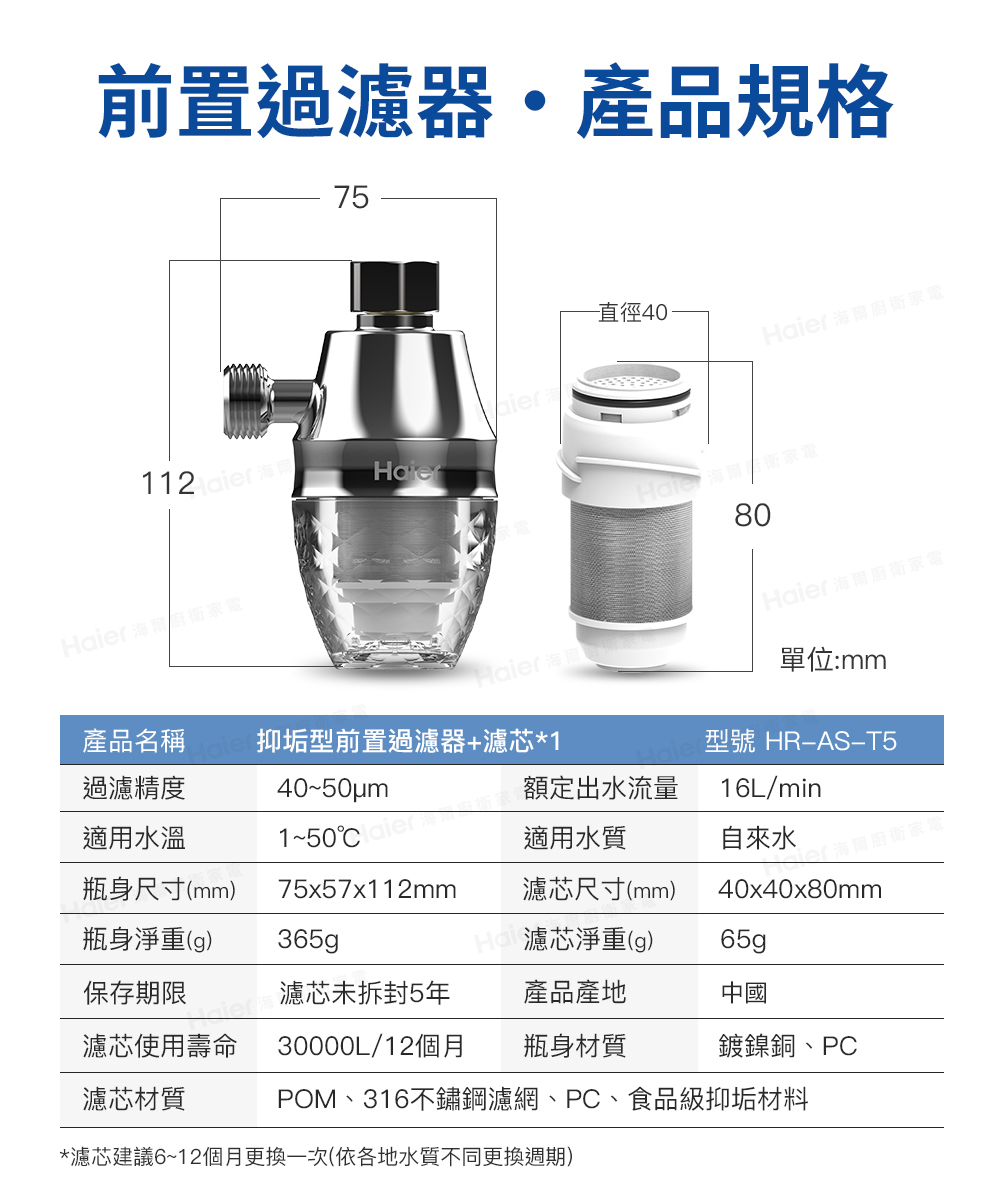 前置過濾器・產品規格

75

直徑40

112

Haier

80

單位:mm

| 產品名稱 | 抑垢型前置過濾器+濾芯*1 |  | 型號 HR-AS-T5 |
|---|---|---|---|
| 過濾精度 | 40~50μm | 額定出水流量 | 16L/min |
| 適用水溫 | 1~50℃ | 適用水質 | 自來水 |
| 瓶身尺寸(mm) | 75x57x112mm | 濾芯尺寸(mm) | 40x40x80mm |
| 瓶身淨重(g) | 365g | 濾芯淨重(g) | 65g |
| 保存期限 | 濾芯未拆封5年 | 產品產地 | 中國 |
| 濾芯使用壽命 | 30000L/12個月 | 瓶身材質 | 鍍鎳銅、PC |
| 濾芯材質 | POM、316不鏽鋼濾網、PC、食品級抑垢材料 |  |  |

*濾芯建議6~12個月更換一次(依各地水質不同更換週期)

Haier 海爾廚衛家電